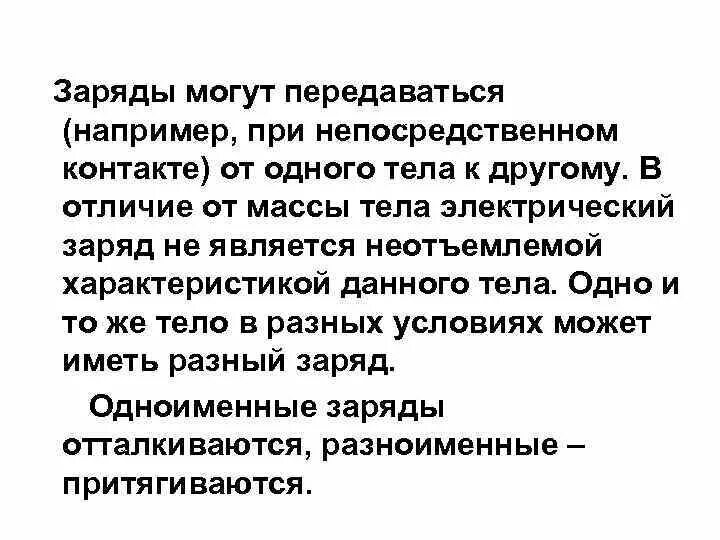 Заряды могут передаваться (например, при непосредственном контакте) от одного тела к другому. В отличие от массы тела электрический заряд не является неотъемлемой характеристикой данного тела. Одно и то же тело в разных условиях может иметь разный заряд.

Одноименные заряды отталкиваются, разноименные – притягиваются.